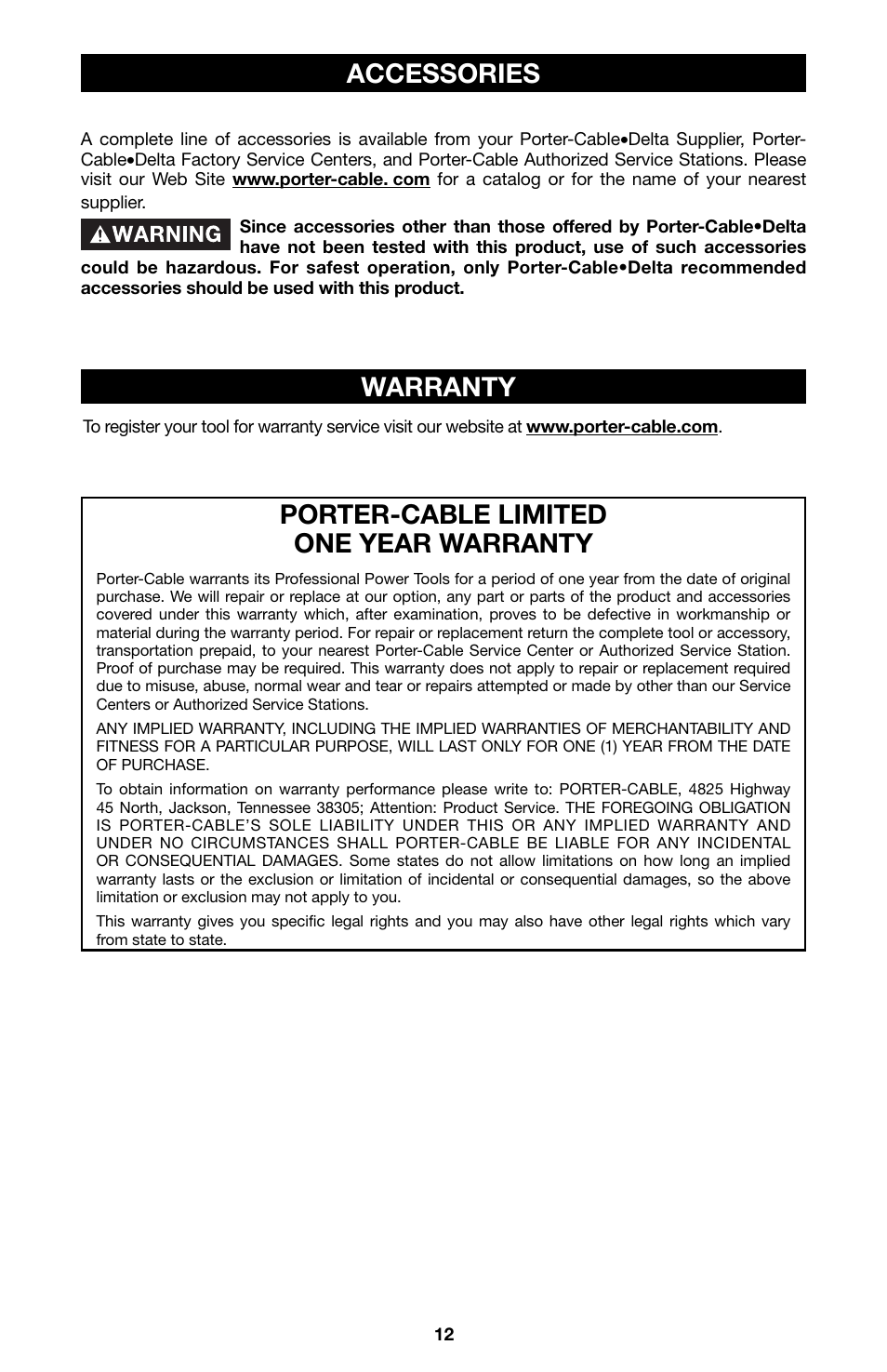 ACCESSORIES

A complete line of accessories is available from your Porter-Cable•Delta Supplier, Porter-Cable•Delta Factory Service Centers, and Porter-Cable Authorized Service Stations. Please visit our Web Site www.porter-cable. com for a catalog or for the name of your nearest supplier.

WARNING Since accessories other than those offered by Porter-Cable•Delta have not been tested with this product, use of such accessories could be hazardous. For safest operation, only Porter-Cable•Delta recommended accessories should be used with this product.

WARRANTY

To register your tool for warranty service visit our website at www.porter-cable.com.

PORTER-CABLE LIMITED ONE YEAR WARRANTY

Porter-Cable warrants its Professional Power Tools for a period of one year from the date of original purchase. We will repair or replace at our option, any part or parts of the product and accessories covered under this warranty which, after examination, proves to be defective in workmanship or material during the warranty period. For repair or replacement return the complete tool or accessory, transportation prepaid, to your nearest Porter-Cable Service Center or Authorized Service Station. Proof of purchase may be required. This warranty does not apply to repair or replacement required due to misuse, abuse, normal wear and tear or repairs attempted or made by other than our Service Centers or Authorized Service Stations.

ANY IMPLIED WARRANTY, INCLUDING THE IMPLIED WARRANTIES OF MERCHANTABILITY AND FITNESS FOR A PARTICULAR PURPOSE, WILL LAST ONLY FOR ONE (1) YEAR FROM THE DATE OF PURCHASE.

To obtain information on warranty performance please write to: PORTER-CABLE, 4825 Highway 45 North, Jackson, Tennessee 38305; Attention: Product Service. THE FOREGOING OBLIGATION IS PORTER-CABLE'S SOLE LIABILITY UNDER THIS OR ANY IMPLIED WARRANTY AND UNDER NO CIRCUMSTANCES SHALL PORTER-CABLE BE LIABLE FOR ANY INCIDENTAL OR CONSEQUENTIAL DAMAGES. Some states do not allow limitations on how long an implied warranty lasts or the exclusion or limitation of incidental or consequential damages, so the above limitation or exclusion may not apply to you.

This warranty gives you specific legal rights and you may also have other legal rights which vary from state to state.

12